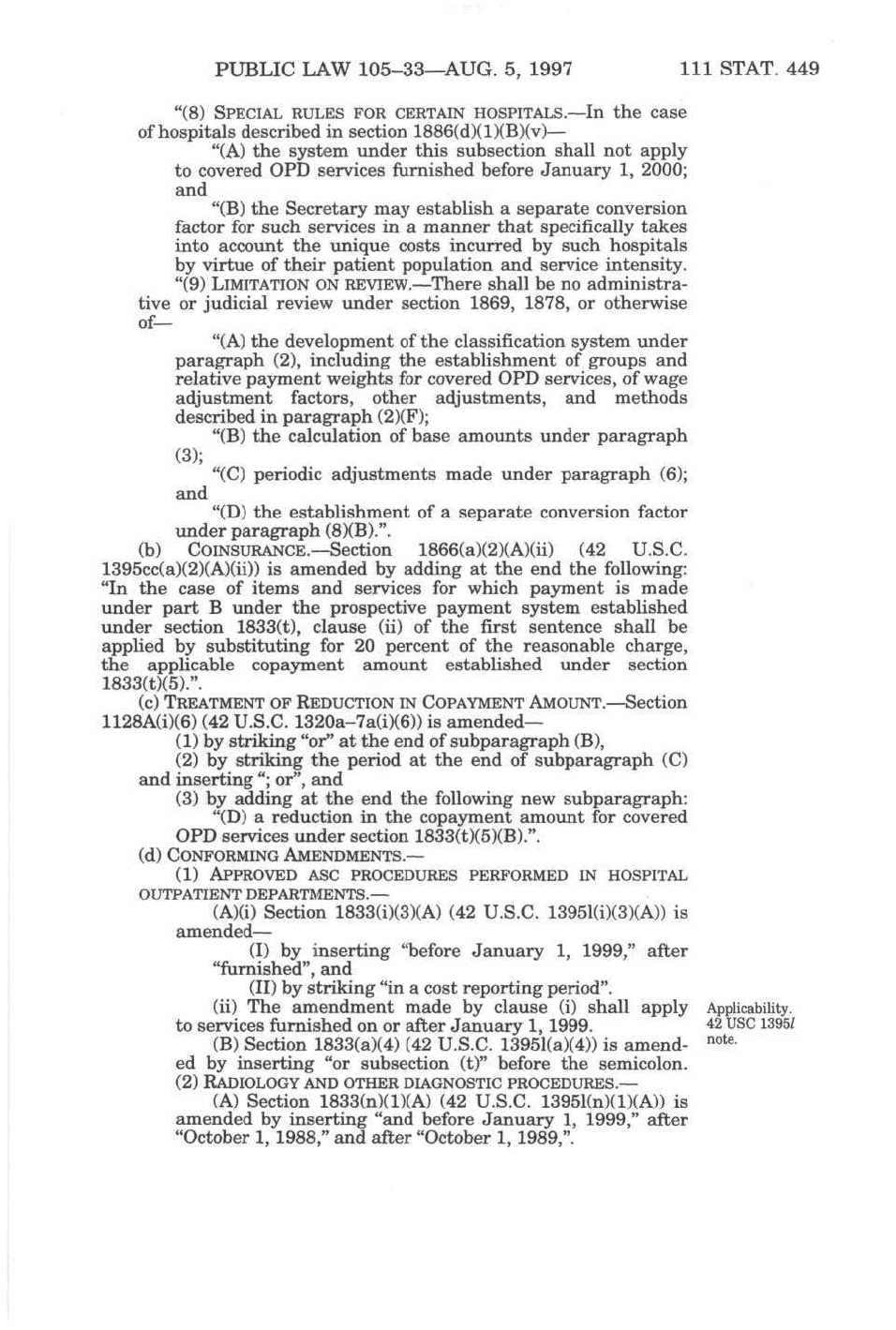 PUBLIC LAW 105–33—AUG. 5, 1997 111 STAT. 449

"(8) SPECIAL RULES FOR CERTAIN HOSPITALS.—In the case of hospitals described in section 1886(d)(1)(B)(v)—

"(A) the system under this subsection shall not apply to covered OPD services furnished before January 1, 2000; and

"(B) the Secretary may establish a separate conversion factor for such services in a manner that specifically takes into account the unique costs incurred by such hospitals by virtue of their patient population and service intensity.

"(9) LIMITATION ON REVIEW.—There shall be no administrative or judicial review under section 1869, 1878, or otherwise of—

"(A) the development of the classification system under paragraph (2), including the establishment of groups and relative payment weights for covered OPD services, of wage adjustment factors, other adjustments, and methods described in paragraph (2)(F);

"(B) the calculation of base amounts under paragraph (3);

"(C) periodic adjustments made under paragraph (6); and

"(D) the establishment of a separate conversion factor under paragraph (8)(B).".

(b) COINSURANCE.—Section 1866(a)(2)(A)(ii) (42 U.S.C. 1395cc(a)(2)(A)(ii)) is amended by adding at the end the following: "In the case of items and services for which payment is made under part B under the prospective payment system established under section 1833(t), clause (ii) of the first sentence shall be applied by substituting for 20 percent of the reasonable charge, the applicable copayment amount established under section 1833(t)(5).".

(c) TREATMENT OF REDUCTION IN COPAYMENT AMOUNT.—Section 1128A(i)(6) (42 U.S.C. 1320a–7a(i)(6)) is amended—

(1) by striking "or" at the end of subparagraph (B),

(2) by striking the period at the end of subparagraph (C) and inserting "; or", and

(3) by adding at the end the following new subparagraph:

"(D) a reduction in the copayment amount for covered OPD services under section 1833(t)(5)(B).".

(d) CONFORMING AMENDMENTS.—

(1) APPROVED ASC PROCEDURES PERFORMED IN HOSPITAL OUTPATIENT DEPARTMENTS.—

(A)(i) Section 1833(i)(3)(A) (42 U.S.C. 1395l(i)(3)(A)) is amended—

(I) by inserting "before January 1, 1999," after "furnished", and

(II) by striking "in a cost reporting period".

(ii) The amendment made by clause (i) shall apply to services furnished on or after January 1, 1999.

Applicability. 42 USC 1395l note.

(B) Section 1833(a)(4) (42 U.S.C. 1395l(a)(4)) is amended by inserting "or subsection (t)" before the semicolon.

(2) RADIOLOGY AND OTHER DIAGNOSTIC PROCEDURES.—

(A) Section 1833(n)(1)(A) (42 U.S.C. 1395l(n)(1)(A)) is amended by inserting "and before January 1, 1999," after "October 1, 1988," and after "October 1, 1989,".